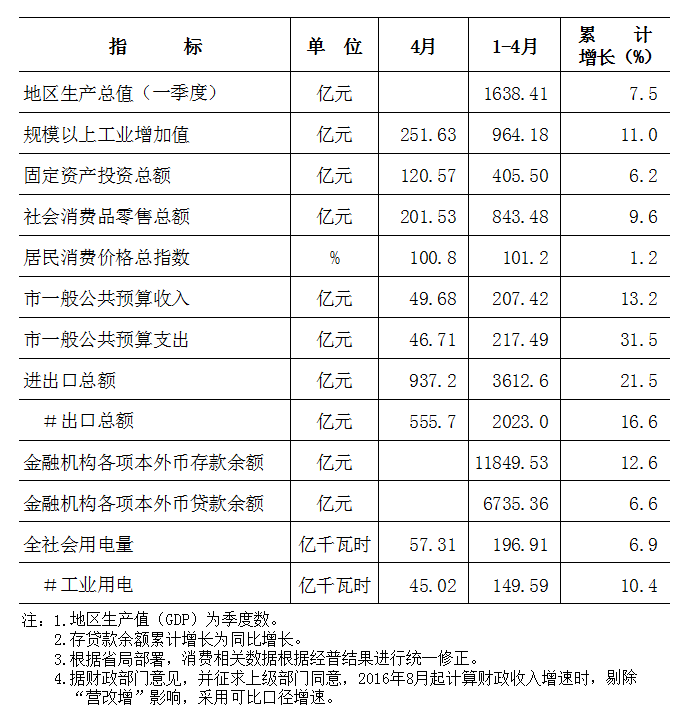 | 指　　标 | 单　位 | 4月 | 1-4月 | 累　计 增长（%） |
|---|---|---|---|---|
| 地区生产总值（一季度） | 亿元 |  | 1638.41 | 7.5 |
| 规模以上工业增加值 | 亿元 | 251.63 | 964.18 | 11.0 |
| 固定资产投资总额 | 亿元 | 120.57 | 405.50 | 6.2 |
| 社会消费品零售总额 | 亿元 | 201.53 | 843.48 | 9.6 |
| 居民消费价格总指数 | % | 100.8 | 101.2 | 1.2 |
| 市一般公共预算收入 | 亿元 | 49.68 | 207.42 | 13.2 |
| 市一般公共预算支出 | 亿元 | 46.71 | 217.49 | 31.5 |
| 进出口总额 | 亿元 | 937.2 | 3612.6 | 21.5 |
| #出口总额 | 亿元 | 555.7 | 2023.0 | 16.6 |
| 金融机构各项本外币存款余额 | 亿元 |  | 11849.53 | 12.6 |
| 金融机构各项本外币贷款余额 | 亿元 |  | 6735.36 | 6.6 |
| 全社会用电量 | 亿千瓦时 | 57.31 | 196.91 | 6.9 |
| #工业用电 | 亿千瓦时 | 45.02 | 149.59 | 10.4 |

注：1.地区生产值（GDP）为季度数。
2.存贷款余额累计增长为同比增长。
3.根据省局部署，消费相关数据根据经普结果进行统一修正。
4.据财政部门意见，并征求上级部门同意，2016年8月起计算财政收入增速时，剔除“营改增”影响，采用可比口径增速。